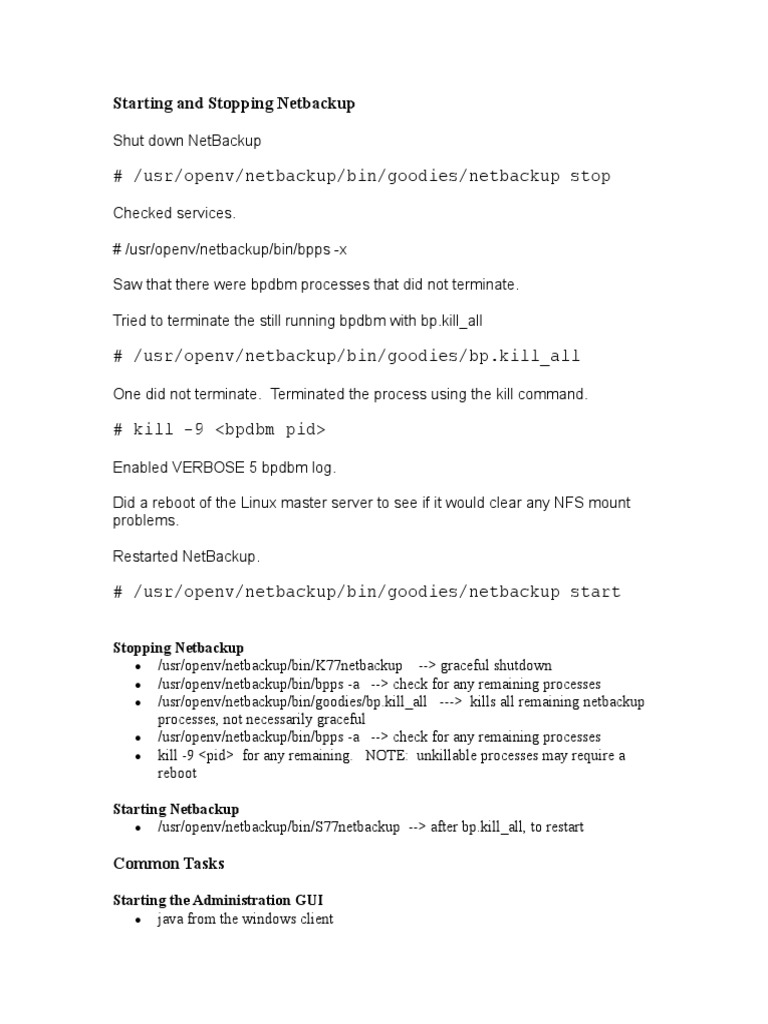 Starting and Stopping Netbackup

Shut down NetBackup

# /usr/openv/netbackup/bin/goodies/netbackup stop

Checked services.

# /usr/openv/netbackup/bin/bpps -x

Saw that there were bpdbm processes that did not terminate.

Tried to terminate the still running bpdbm with bp.kill_all

# /usr/openv/netbackup/bin/goodies/bp.kill_all

One did not terminate. Terminated the process using the kill command.

# kill -9 <bpdbm pid>

Enabled VERBOSE 5 bpdbm log.

Did a reboot of the Linux master server to see if it would clear any NFS mount problems.

Restarted NetBackup.

# /usr/openv/netbackup/bin/goodies/netbackup start

Stopping Netbackup
• /usr/openv/netbackup/bin/K77netbackup --> graceful shutdown
• /usr/openv/netbackup/bin/bpps -a --> check for any remaining processes
• /usr/openv/netbackup/bin/goodies/bp.kill_all ---> kills all remaining netbackup processes, not necessarily graceful
• /usr/openv/netbackup/bin/bpps -a --> check for any remaining processes
• kill -9 <pid> for any remaining. NOTE: unkillable processes may require a reboot

Starting Netbackup
• /usr/openv/netbackup/bin/S77netbackup --> after bp.kill_all, to restart

Common Tasks

Starting the Administration GUI
• java from the windows client